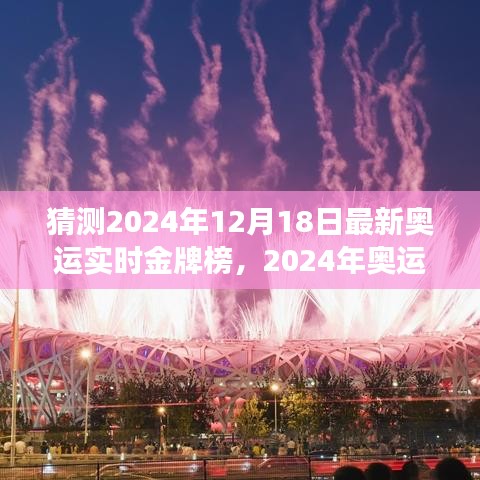 猜测2024年12月18日最新奥运实时金牌榜，2024年奥运